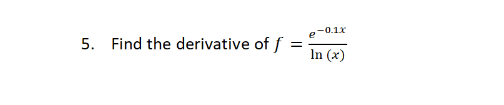 5. Find the derivative of $f = \frac{e^{-0.1x}}{\ln(x)}$